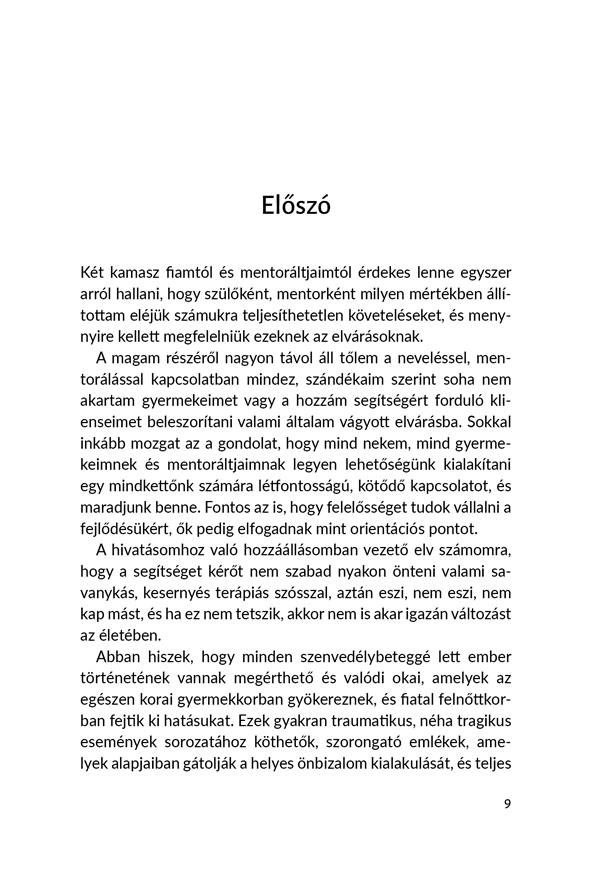 Előszó

Két kamasz fiamtól és mentoráltjaimtól érdekes lenne egyszer arról hallani, hogy szülőként, mentorként milyen mértékben állítottam eléjük számukra teljesíthetetlen követeléseket, és mennyire kellett megfelelniük ezeknek az elvárásoknak.

A magam részéről nagyon távol áll tőlem a neveléssel, mentorálással kapcsolatban mindez, szándékaim szerint soha nem akartam gyermekeimet vagy a hozzám segítségért forduló klienseimet beleszorítani valami általam vágyott elvárásba. Sokkal inkább mozgat az a gondolat, hogy mind nekem, mind gyermekeimnek és mentoráltjaimnak legyen lehetőségünk kialakítani egy mindkettőnk számára létfontosságú, kötődő kapcsolatot, és maradjunk benne. Fontos az is, hogy felelősséget tudok vállalni a fejlődésükért, ők pedig elfogadnak mint orientációs pontot.

A hivatásomhoz való hozzáállásomban vezető elv számomra, hogy a segítséget kérőt nem szabad nyakon önteni valami savanykás, kesernyés terápiás szósszal, aztán eszi, nem eszi, nem kap mást, és ha ez nem tetszik, akkor nem is akar igazán változást az életében.

Abban hiszek, hogy minden szenvedélybeteggé lett ember történetének vannak megérthető és valódi okai, amelyek az egészen korai gyermekkorban gyökereznek, és fiatal felnőttkorban fejtik ki hatásukat. Ezek gyakran traumatikus, néha tragikus események sorozatához köthetők, szorongató emlékek, amelyek alapjaiban gátolják a helyes önbizalom kialakulását, és teljes

9